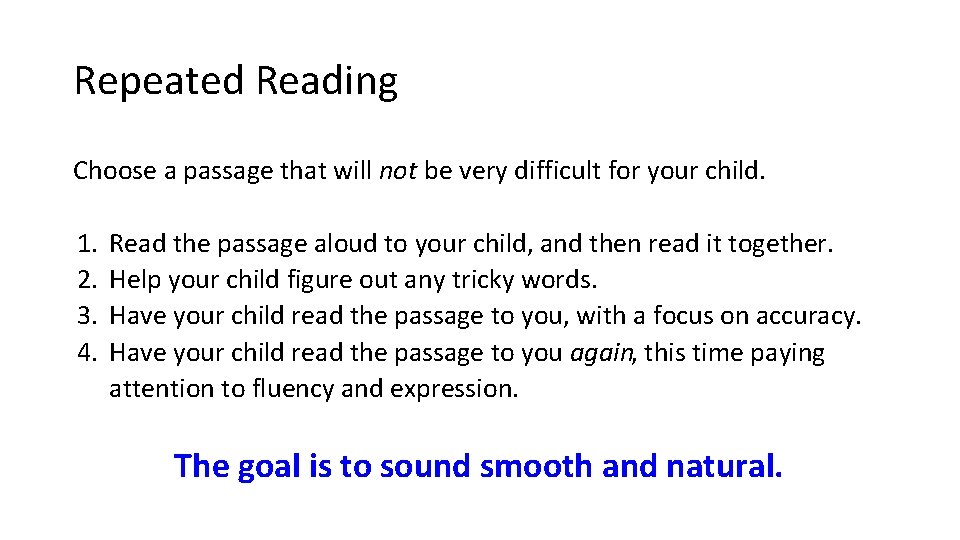 Repeated Reading

Choose a passage that will not be very difficult for your child.

1. Read the passage aloud to your child, and then read it together.
2. Help your child figure out any tricky words.
3. Have your child read the passage to you, with a focus on accuracy.
4. Have your child read the passage to you again, this time paying attention to fluency and expression.

The goal is to sound smooth and natural.